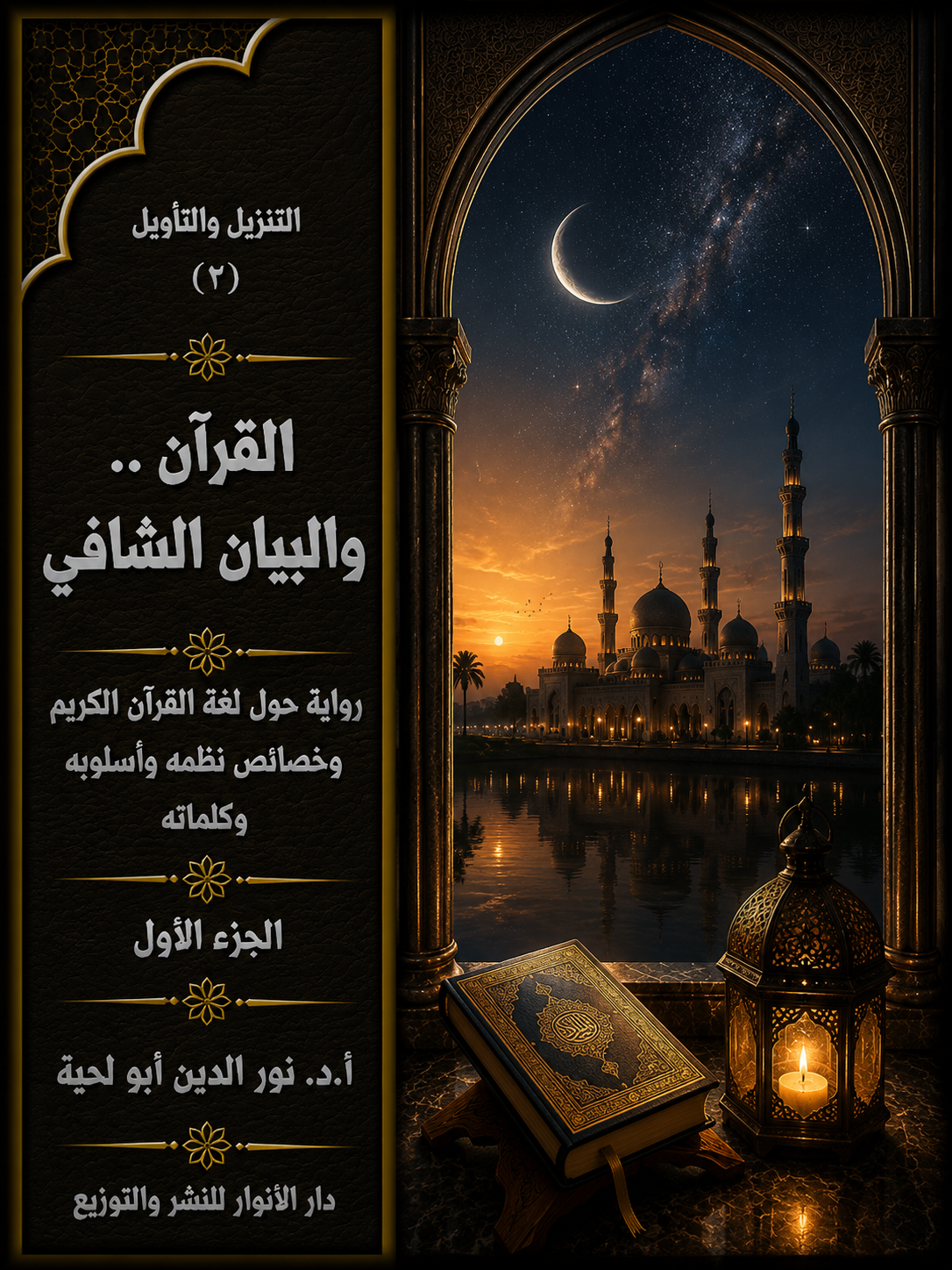 التنزيل والتأويل
(٢)

القرآن ..
والبيان الشافي

رواية حول لغة القرآن الكريم وخصائص نظمه وأسلوبه وكلماته

الجزء الأول

أ.د. نور الدين أبو لحية

دار الأنوار للنشر والتوزيع